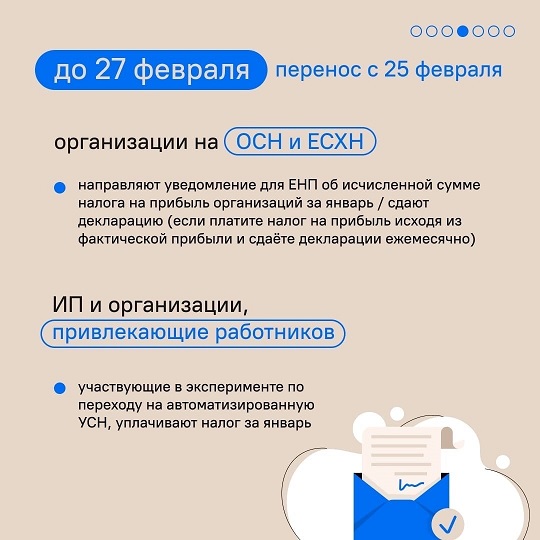 до 27 февраля перенос с 25 февраля

организации на ОСН и ЕСХН

направляют уведомление для ЕНП об исчисленной сумме налога на прибыль организаций за январь / сдают декларацию (если платите налог на прибыль исходя из фактической прибыли и сдаёте декларации ежемесячно)

ИП и организации, привлекающие работников

участвующие в эксперименте по переходу на автоматизированную УСН, уплачивают налог за январь